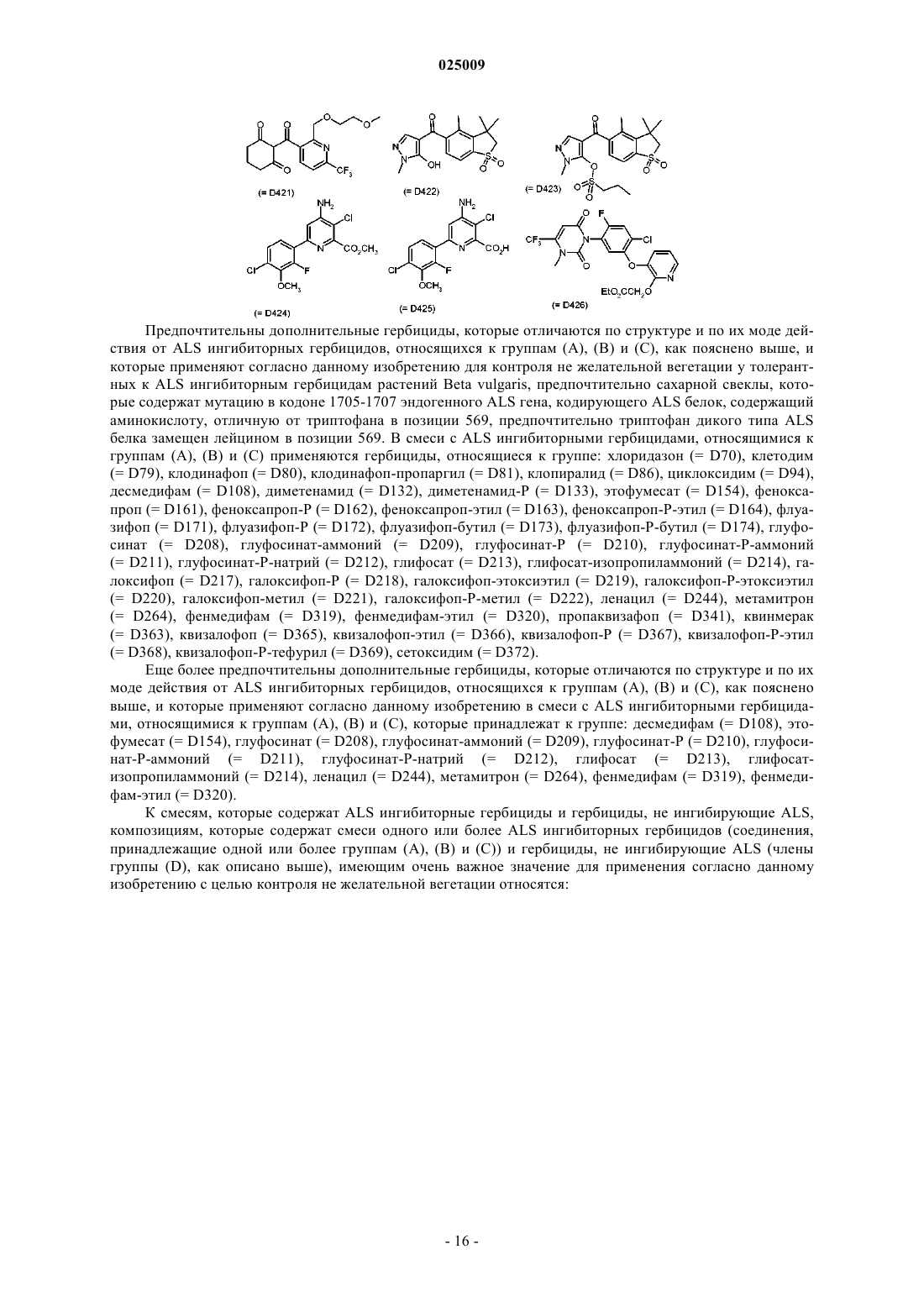 025009

$CF_3$

(= D421)

OH

(= D422)

(= D423)

$NH_2$

Cl

$CO_2CH_3$

Cl

F

$OCH_3$

(= D424)

$NH_2$

Cl

$CO_2H$

Cl

F

$OCH_3$

(= D425)

$CF_3$

F

Cl

$EtO_2CCH_2O$

(= D426)

Предпочтительны дополнительные гербициды, которые отличаются по структуре и по их моде действия от ALS ингибиторных гербицидов, относящихся к группам (A), (B) и (C), как пояснено выше, и которые применяют согласно данному изобретению для контроля не желательной вегетации у толерантных к ALS ингибиторным гербицидам растений Beta vulgaris, предпочтительно сахарной свеклы, которые содержат мутацию в кодоне 1705-1707 эндогенного ALS гена, кодирующего ALS белок, содержащий аминокислоту, отличную от триптофана в позиции 569, предпочтительно триптофан дикого типа ALS белка замещен лейцином в позиции 569. В смеси с ALS ингибиторными гербицидами, относящимися к группам (A), (B) и (C) применяются гербициды, относящиеся к группе: хлоридазон (= D70), клетодим (= D79), клодинафоп (= D80), клодинафоп-пропаргил (= D81), клопиралид (= D86), циклоксидим (= D94), десмедифам (= D108), диметенамид (= D132), диметенамид-P (= D133), этофумесат (= D154), феноксапроп (= D161), феноксапроп-P (= D162), феноксапроп-этил (= D163), феноксапроп-P-этил (= D164), флуазифоп (= D171), флуазифоп-P (= D172), флуазифоп-бутил (= D173), флуазифоп-P-бутил (= D174), глуфосинат (= D208), глуфосинат-аммоний (= D209), глуфосинат-P (= D210), глуфосинат-P-аммоний (= D211), глуфосинат-P-натрий (= D212), глифосат (= D213), глифосат-изопропиламмоний (= D214), галоксифоп (= D217), галоксифоп-P (= D218), галоксифоп-этоксиэтил (= D219), галоксифоп-P-этоксиэтил (= D220), галоксифоп-метил (= D221), галоксифоп-P-метил (= D222), ленацил (= D244), метамитрон (= D264), фенмедифам (= D319), фенмедифам-этил (= D320), пропаквизафоп (= D341), квинмерак (= D363), квизалофоп (= D365), квизалофоп-этил (= D366), квизалофоп-P (= D367), квизалофоп-P-этил (= D368), квизалофоп-P-тефурил (= D369), сетоксидим (= D372).

Еще более предпочтительны дополнительные гербициды, которые отличаются по структуре и по их моде действия от ALS ингибиторных гербицидов, относящихся к группам (A), (B) и (C), как пояснено выше, и которые применяют согласно данному изобретению в смеси с ALS ингибиторными гербицидами, относящимися к группам (A), (B) и (C), которые принадлежат к группе: десмедифам (= D108), этофумесат (= D154), глуфосинат (= D208), глуфосинат-аммоний (= D209), глуфосинат-P (= D210), глуфосинат-P-аммоний (= D211), глуфосинат-P-натрий (= D212), глифосат (= D213), глифосат-изопропиламмоний (= D214), ленацил (= D244), метамитрон (= D264), фенмедифам (= D319), фенмедифам-этил (= D320).

К смесям, которые содержат ALS ингибиторные гербициды и гербициды, не ингибирующие ALS, композициям, которые содержат смеси одного или более ALS ингибиторных гербицидов (соединения, принадлежащие одной или более группам (A), (B) и (C)) и гербициды, не ингибирующие ALS (члены группы (D), как описано выше), имеющим очень важное значение для применения согласно данному изобретению с целью контроля не желательной вегетации относятся:

- 16 -